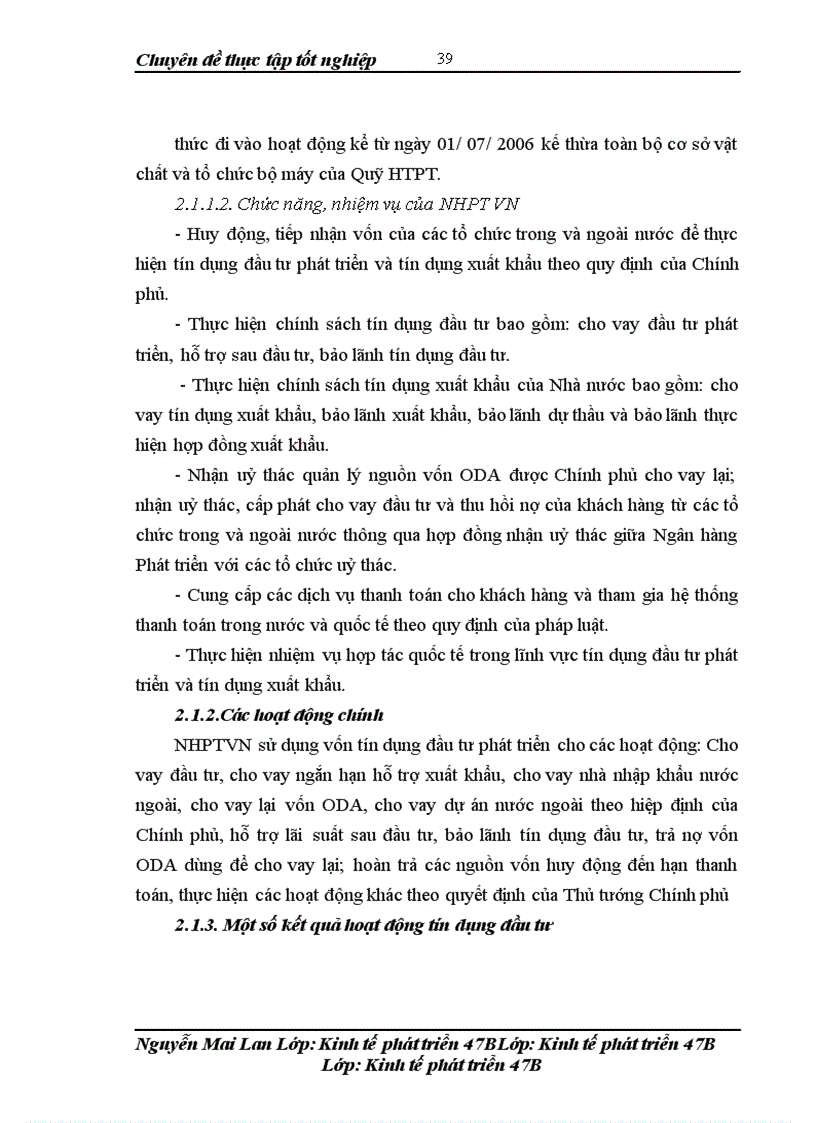 Chuyên đề thực tập tốt nghiệp 39

thức đi vào hoạt động kể từ ngày 01/ 07/ 2006 kế thừa toàn bộ cơ sở vật chất và tổ chức bộ máy của Quỹ HTPT.

2.1.1.2. Chức năng, nhiệm vụ của NHPT VN

- Huy động, tiếp nhận vốn của các tổ chức trong và ngoài nước để thực hiện tín dụng đầu tư phát triển và tín dụng xuất khẩu theo quy định của Chính phủ.

- Thực hiện chính sách tín dụng đầu tư bao gồm: cho vay đầu tư phát triển, hỗ trợ sau đầu tư, bảo lãnh tín dụng đầu tư.

- Thực hiện chính sách tín dụng xuất khẩu của Nhà nước bao gồm: cho vay tín dụng xuất khẩu, bảo lãnh xuất khẩu, bảo lãnh dự thầu và bảo lãnh thực hiện hợp đồng xuất khẩu.

- Nhận uỷ thác quản lý nguồn vốn ODA được Chính phủ cho vay lại; nhận uỷ thác, cấp phát cho vay đầu tư và thu hồi nợ của khách hàng từ các tổ chức trong và ngoài nước thông qua hợp đồng nhận uỷ thác giữa Ngân hàng Phát triển với các tổ chức uỷ thác.

- Cung cấp các dịch vụ thanh toán cho khách hàng và tham gia hệ thống thanh toán trong nước và quốc tế theo quy định của pháp luật.

- Thực hiện nhiệm vụ hợp tác quốc tế trong lĩnh vực tín dụng đầu tư phát triển và tín dụng xuất khẩu.

2.1.2.Các hoạt động chính

NHPTVN sử dụng vốn tín dụng đầu tư phát triển cho các hoạt động: Cho vay đầu tư, cho vay ngắn hạn hỗ trợ xuất khẩu, cho vay nhà nhập khẩu nước ngoài, cho vay lại vốn ODA, cho vay dự án nước ngoài theo hiệp định của Chính phủ, hỗ trợ lãi suất sau đầu tư, bảo lãnh tín dụng đầu tư, trả nợ vốn ODA dùng để cho vay lại; hoàn trả các nguồn vốn huy động đến hạn thanh toán, thực hiện các hoạt động khác theo quyết định của Thủ tướng Chính phủ

2.1.3. Một số kết quả hoạt động tín dụng đầu tư

Nguyễn Mai Lan Lớp: Kinh tế phát triển 47BLớp: Kinh tế phát triển 47B
Lớp: Kinh tế phát triển 47B